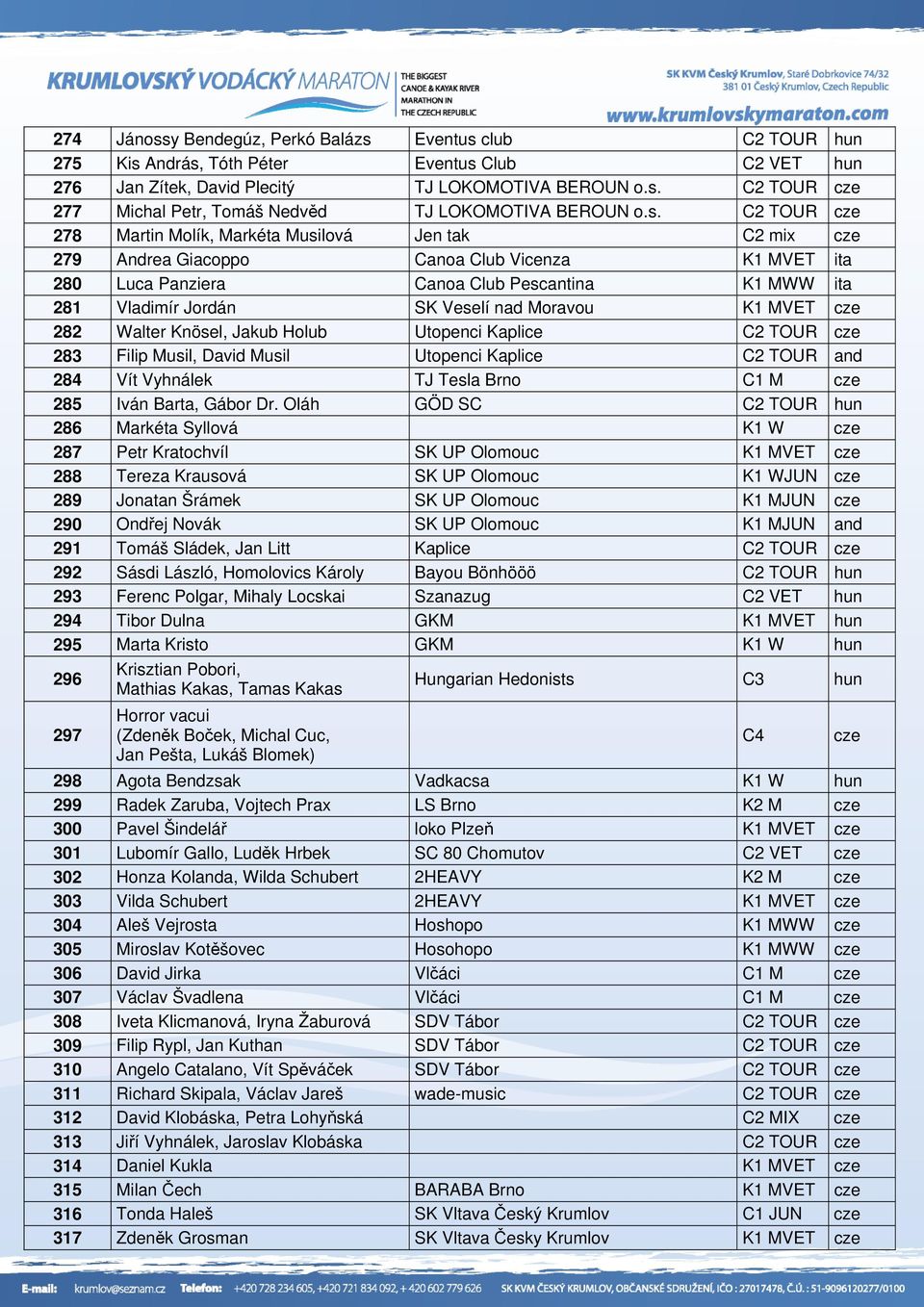 KRUMLOVSKÝ VODÁCKÝ MARATON THE BIGGEST CANOE & KAYAK RIVER MARATHON IN THE CZECH REPUBLIC

SK KVM Český Krumlov, Staré Dobrkovice 74/32
381 01 Český Krumlov, Czech Republic
www.krumlovskymaraton.com

| 274 | Jánossy Bendegúz, Perkó Balázs | Eventus club | C2 TOUR | hun |
|---|---|---|---|---|
| 275 | Kis András, Tóth Péter | Eventus Club | C2 VET | hun |
| 276 | Jan Zítek, David Plecitý | TJ LOKOMOTIVA BEROUN o.s. | C2 TOUR | cze |
| 277 | Michal Petr, Tomáš Nedvěd | TJ LOKOMOTIVA BEROUN o.s. | C2 TOUR | cze |
| 278 | Martin Molík, Markéta Musilová | Jen tak | C2 mix | cze |
| 279 | Andrea Giacoppo | Canoa Club Vicenza | K1 MVET | ita |
| 280 | Luca Panziera | Canoa Club Pescantina | K1 MWW | ita |
| 281 | Vladimír Jordán | SK Veselí nad Moravou | K1 MVET | cze |
| 282 | Walter Knösel, Jakub Holub | Utopenci Kaplice | C2 TOUR | cze |
| 283 | Filip Musil, David Musil | Utopenci Kaplice | C2 TOUR | and |
| 284 | Vít Vyhnálek | TJ Tesla Brno | C1 M | cze |
| 285 | Iván Barta, Gábor Dr. Oláh | GÖD SC | C2 TOUR | hun |
| 286 | Markéta Syllová | | K1 W | cze |
| 287 | Petr Kratochvíl | SK UP Olomouc | K1 MVET | cze |
| 288 | Tereza Krausová | SK UP Olomouc | K1 WJUN | cze |
| 289 | Jonatan Šrámek | SK UP Olomouc | K1 MJUN | cze |
| 290 | Ondřej Novák | SK UP Olomouc | K1 MJUN | and |
| 291 | Tomáš Sládek, Jan Litt | Kaplice | C2 TOUR | cze |
| 292 | Sásdi László, Homolovics Károly | Bayou Bönhööö | C2 TOUR | hun |
| 293 | Ferenc Polgar, Mihaly Locskai | Szanazug | C2 VET | hun |
| 294 | Tibor Dulna | GKM | K1 MVET | hun |
| 295 | Marta Kristo | GKM | K1 W | hun |
| 296 | Krisztian Pobori, Mathias Kakas, Tamas Kakas | Hungarian Hedonists | C3 | hun |
| 297 | Horror vacui (Zdeněk Boček, Michal Cuc, Jan Pešta, Lukáš Blomek) | | C4 | cze |
| 298 | Agota Bendzsak | Vadkacsa | K1 W | hun |
| 299 | Radek Zaruba, Vojtech Prax | LS Brno | K2 M | cze |
| 300 | Pavel Šindelář | loko Plzeň | K1 MVET | cze |
| 301 | Lubomír Gallo, Luděk Hrbek | SC 80 Chomutov | C2 VET | cze |
| 302 | Honza Kolanda, Wilda Schubert | 2HEAVY | K2 M | cze |
| 303 | Vilda Schubert | 2HEAVY | K1 MVET | cze |
| 304 | Aleš Vejrosta | Hoshopo | K1 MWW | cze |
| 305 | Miroslav Kotěšovec | Hosohopo | K1 MWW | cze |
| 306 | David Jirka | Vlčáci | C1 M | cze |
| 307 | Václav Švadlena | Vlčáci | C1 M | cze |
| 308 | Iveta Klicmanová, Iryna Žaburová | SDV Tábor | C2 TOUR | cze |
| 309 | Filip Rypl, Jan Kuthan | SDV Tábor | C2 TOUR | cze |
| 310 | Angelo Catalano, Vít Spěváček | SDV Tábor | C2 TOUR | cze |
| 311 | Richard Skipala, Václav Jareš | wade-music | C2 TOUR | cze |
| 312 | David Klobáska, Petra Lohyňská | | C2 MIX | cze |
| 313 | Jiří Vyhnálek, Jaroslav Klobáska | | C2 TOUR | cze |
| 314 | Daniel Kukla | | K1 MVET | cze |
| 315 | Milan Čech | BARABA Brno | K1 MVET | cze |
| 316 | Tonda Haleš | SK Vltava Český Krumlov | C1 JUN | cze |
| 317 | Zdeněk Grosman | SK Vltava Česky Krumlov | K1 MVET | cze |

E-mail: krumlov@seznam.cz Telefon: +420 728 234 605, +420 721 834 092, + 420 602 779 626 SK KVM ČESKÝ KRUMLOV, OBČANSKÉ SDRUŽENÍ, IČO : 27017478, Č.Ú. : 51-9096120277/0100